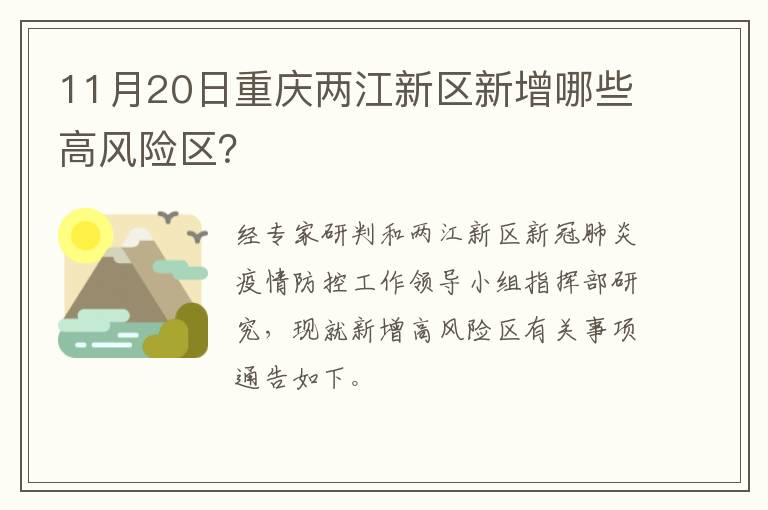 11月20日重庆两江新区新增哪些高风险区?

经专家研判和两江新区新冠肺炎疫情防控工作领导小组指挥部研究，现就新增高风险区有关事项通告如下。